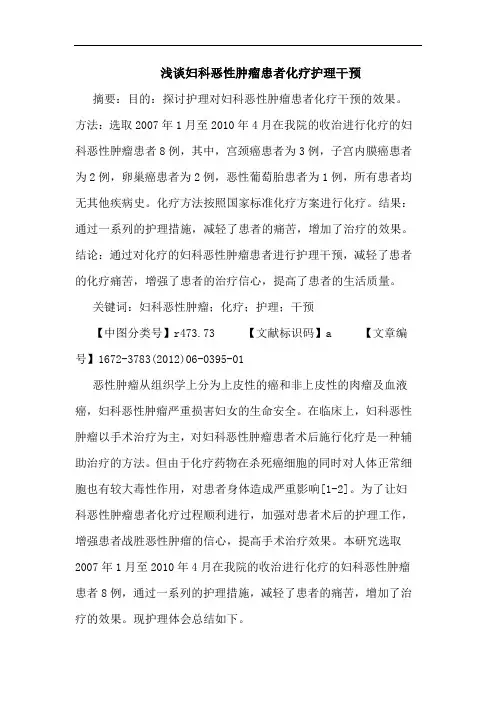 浅谈妇科恶性肿瘤患者化疗护理干预

摘要：目的：探讨护理对妇科恶性肿瘤患者化疗干预的效果。方法：选取 2007 年 1 月至 2010 年 4 月在我院的收治进行化疗的妇科恶性肿瘤患者 8 例，其中，宫颈癌患者为 3 例，子宫内膜癌患者为 2 例，卵巢癌患者为 2 例，恶性葡萄胎患者为 1 例，所有患者均无其他疾病史。化疗方法按照国家标准化疗方案进行化疗。结果：通过一系列的护理措施，减轻了患者的痛苦，增加了治疗的效果。结论：通过对化疗的妇科恶性肿瘤患者进行护理干预，减轻了患者的化疗痛苦，增强了患者的治疗信心，提高了患者的生活质量。

关键词：妇科恶性肿瘤；化疗；护理；干预

【中图分类号】r473.73 【文献标识码】a 【文章编号】1672-3783(2012)06-0395-01

恶性肿瘤从组织学上分为上皮性的癌和非上皮性的肉瘤及血液癌，妇科恶性肿瘤严重损害妇女的生命安全。在临床上，妇科恶性肿瘤以手术治疗为主，对妇科恶性肿瘤患者术后施行化疗是一种辅助治疗的方法。但由于化疗药物在杀死癌细胞的同时对人体正常细胞也有较大毒性作用，对患者身体造成严重影响[1-2]。为了让妇科恶性肿瘤患者化疗过程顺利进行，加强对患者术后的护理工作，增强患者战胜恶性肿瘤的信心，提高手术治疗效果。本研究选取 2007 年 1 月至 2010 年 4 月在我院的收治进行化疗的妇科恶性肿瘤患者 8 例，通过一系列的护理措施，减轻了患者的痛苦，增加了治疗的效果。现护理体会总结如下。